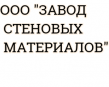 ООО "ЗАВОД СТЕНОВЫХ МАТЕРИАЛОВ"